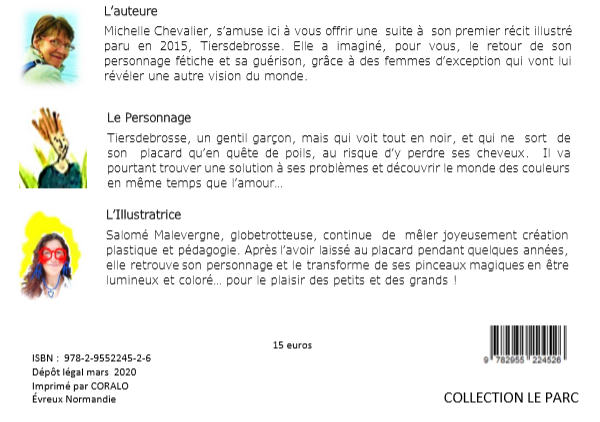 L'auteure

Michelle Chevalier, s'amuse ici à vous offrir une suite à son premier récit illustré paru en 2015, Tiersdebrosse. Elle a imaginé, pour vous, le retour de son personnage fétiche et sa guérison, grâce à des femmes d'exception qui vont lui révéler une autre vision du monde.

Le Personnage

Tiersdebrosse, un gentil garçon, mais qui voit tout en noir, et qui ne sort de son placard qu'en quête de poils, au risque d'y perdre ses cheveux. Il va pourtant trouver une solution à ses problèmes et découvrir le monde des couleurs en même temps que l'amour...

L'Illustratrice

Salomé Malevergne, globetrotteuse, continue de mêler joyeusement création plastique et pédagogie. Après l'avoir laissé au placard pendant quelques années, elle retrouve son personnage et le transforme de ses pinceaux magiques en être lumineux et coloré... pour le plaisir des petits et des grands !

15 euros

ISBN : 978-2-9552245-2-6
Dépôt légal mars 2020
Imprimé par CORALO
Évreux Normandie

9 782955 224526

COLLECTION LE PARC